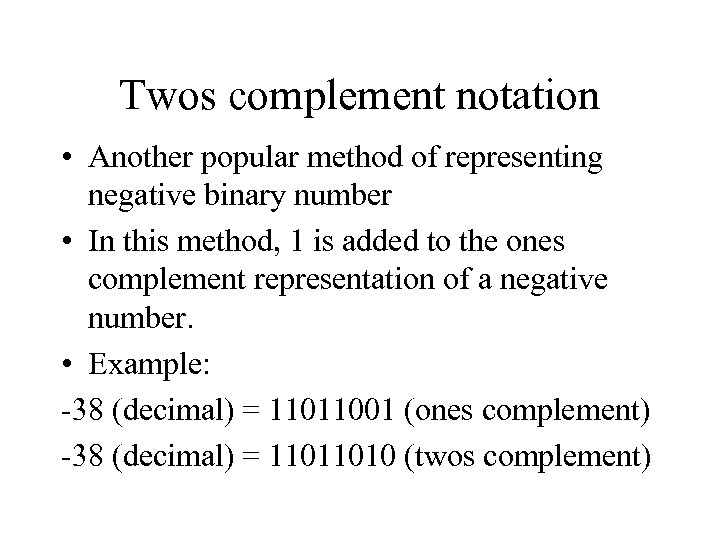 Twos complement notation

• Another popular method of representing negative binary number

• In this method, 1 is added to the ones complement representation of a negative number.

• Example:

-38 (decimal) = 11011001 (ones complement)

-38 (decimal) = 11011010 (twos complement)